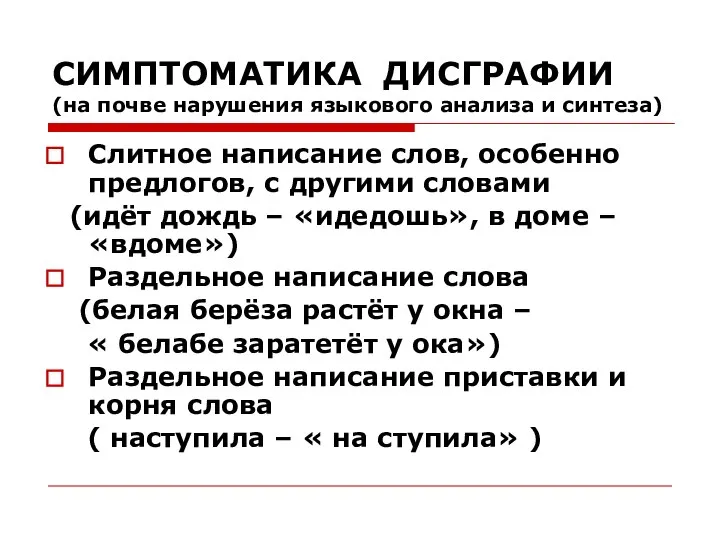 СИМПТОМАТИКА ДИСГРАФИИ
(на почве нарушения языкового анализа и синтеза)

Слитное написание слов, особенно предлогов, с другими словами (идёт дождь – «идедошь», в доме – «вдоме»)

Раздельное написание слова (белая берёза растёт у окна – « белабе заратетёт у ока»)

Раздельное написание приставки и корня слова ( наступила – « на ступила» )